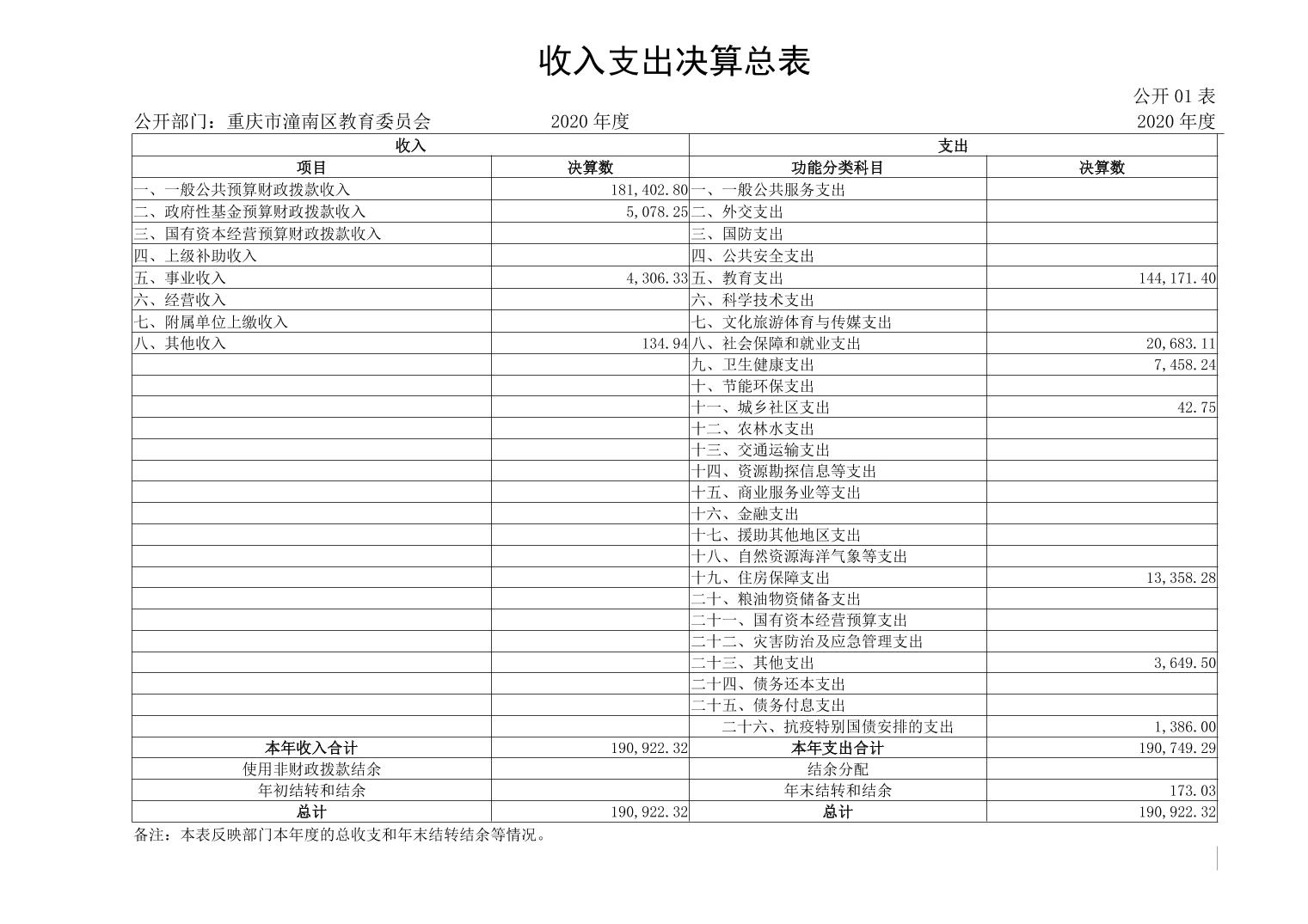 收入支出决算总表

公开 01 表

公开部门：重庆市潼南区教育委员会　　2020 年度　　2020 年度

| 收入 | | 支出 | |
|---|---|---|---|
| 项目 | 决算数 | 功能分类科目 | 决算数 |
| 一、一般公共预算财政拨款收入 | 181,402.80 | 一、一般公共服务支出 | |
| 二、政府性基金预算财政拨款收入 | 5,078.25 | 二、外交支出 | |
| 三、国有资本经营预算财政拨款收入 | | 三、国防支出 | |
| 四、上级补助收入 | | 四、公共安全支出 | |
| 五、事业收入 | 4,306.33 | 五、教育支出 | 144,171.40 |
| 六、经营收入 | | 六、科学技术支出 | |
| 七、附属单位上缴收入 | | 七、文化旅游体育与传媒支出 | |
| 八、其他收入 | 134.94 | 八、社会保障和就业支出 | 20,683.11 |
| | | 九、卫生健康支出 | 7,458.24 |
| | | 十、节能环保支出 | |
| | | 十一、城乡社区支出 | 42.75 |
| | | 十二、农林水支出 | |
| | | 十三、交通运输支出 | |
| | | 十四、资源勘探信息等支出 | |
| | | 十五、商业服务业等支出 | |
| | | 十六、金融支出 | |
| | | 十七、援助其他地区支出 | |
| | | 十八、自然资源海洋气象等支出 | |
| | | 十九、住房保障支出 | 13,358.28 |
| | | 二十、粮油物资储备支出 | |
| | | 二十一、国有资本经营预算支出 | |
| | | 二十二、灾害防治及应急管理支出 | |
| | | 二十三、其他支出 | 3,649.50 |
| | | 二十四、债务还本支出 | |
| | | 二十五、债务付息支出 | |
| | | 二十六、抗疫特别国债安排的支出 | 1,386.00 |
| 本年收入合计 | 190,922.32 | 本年支出合计 | 190,749.29 |
| 使用非财政拨款结余 | | 结余分配 | |
| 年初结转和结余 | | 年末结转和结余 | 173.03 |
| 总计 | 190,922.32 | 总计 | 190,922.32 |

备注：本表反映部门本年度的总收支和年末结转结余等情况。